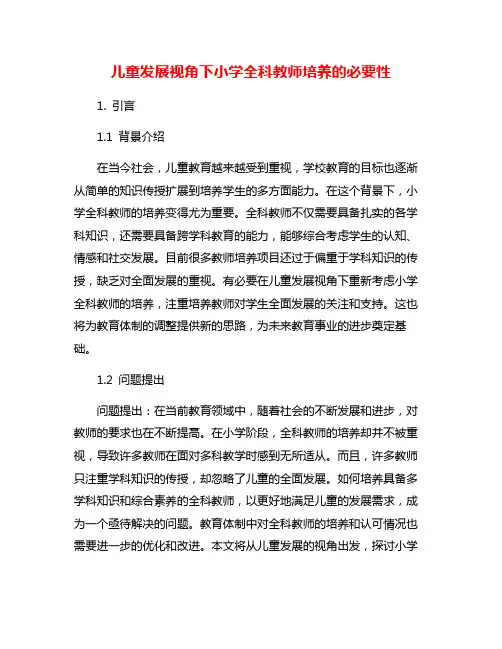 儿童发展视角下小学全科教师培养的必要性

1. 引言

1.1 背景介绍

在当今社会，儿童教育越来越受到重视，学校教育的目标也逐渐从简单的知识传授扩展到培养学生的多方面能力。在这个背景下，小学全科教师的培养变得尤为重要。全科教师不仅需要具备扎实的各学科知识，还需要具备跨学科教育的能力，能够综合考虑学生的认知、情感和社交发展。目前很多教师培养项目还过于偏重于学科知识的传授，缺乏对全面发展的重视。有必要在儿童发展视角下重新考虑小学全科教师的培养，注重培养教师对学生全面发展的关注和支持。这也将为教育体制的调整提供新的思路，为未来教育事业的进步奠定基础。

1.2 问题提出

问题提出：在当前教育领域中，随着社会的不断发展和进步，对教师的要求也在不断提高。在小学阶段，全科教师的培养却并不被重视，导致许多教师在面对多科教学时感到无所适从。而且，许多教师只注重学科知识的传授，却忽略了儿童的全面发展。如何培养具备多学科知识和综合素养的全科教师，以更好地满足儿童的发展需求，成为一个亟待解决的问题。教育体制中对全科教师的培养和认可情况也需要进一步的优化和改进。本文将从儿童发展的视角出发，探讨小学